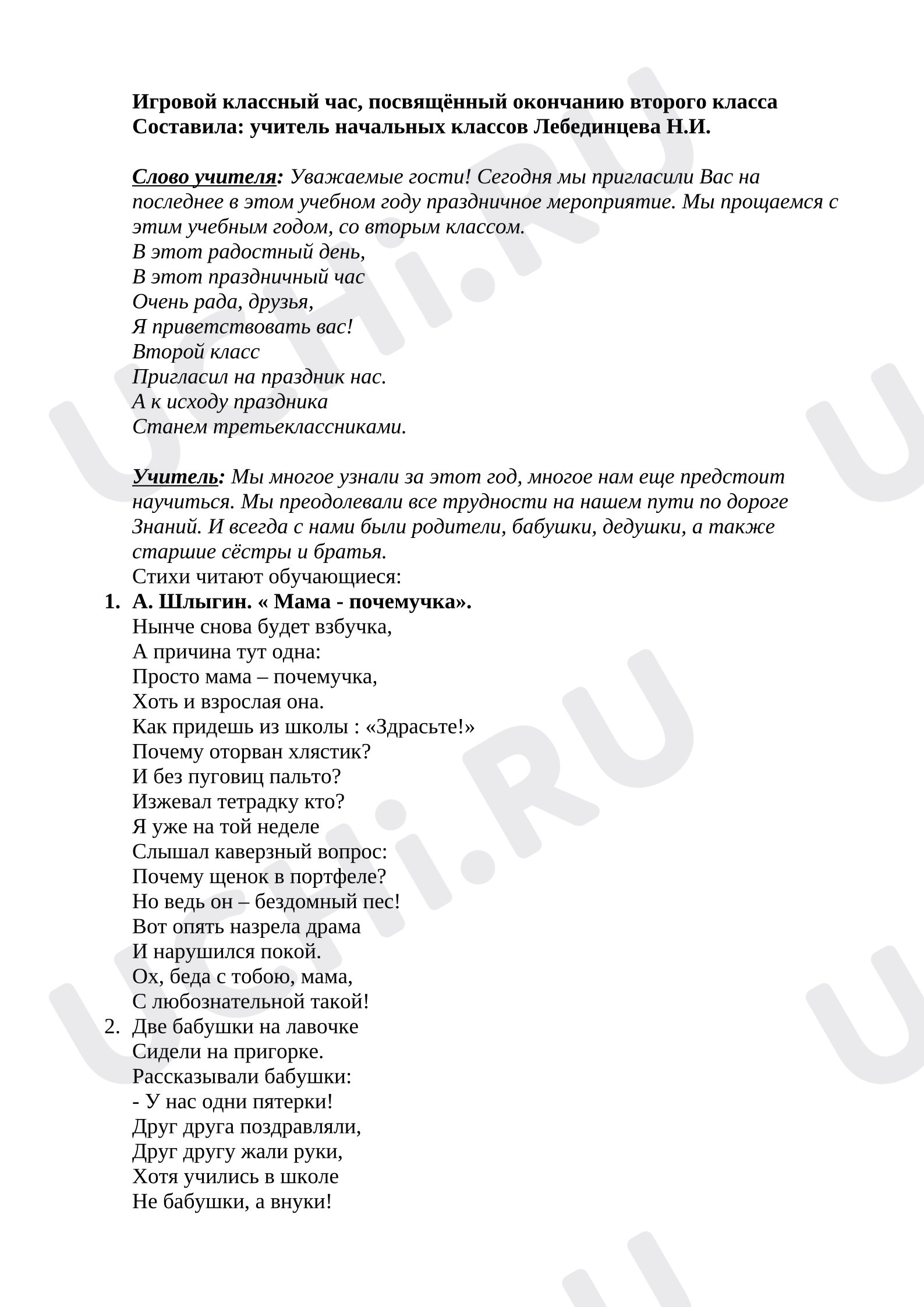 Игровой классный час, посвящённый окончанию второго класса
Составила: учитель начальных классов Лебединцева Н.И.

Слово учителя: Уважаемые гости! Сегодня мы пригласили Вас на последнее в этом учебном году праздничное мероприятие. Мы прощаемся с этим учебным годом, со вторым классом.
В этот радостный день,
В этот праздничный час
Очень рада, друзья,
Я приветствовать вас!
Второй класс
Пригласил на праздник нас.
А к исходу праздника
Станем третьеклассниками.

Учитель: Мы многое узнали за этот год, многое нам еще предстоит научиться. Мы преодолевали все трудности на нашем пути по дороге Знаний. И всегда с нами были родители, бабушки, дедушки, а также старшие сёстры и братья.
Стихи читают обучающиеся:
1. А. Шлыгин. « Мама - почемучка».
Нынче снова будет взбучка,
А причина тут одна:
Просто мама – почемучка,
Хоть и взрослая она.
Как придешь из школы : «Здрасьте!»
Почему оторван хлястик?
И без пуговиц пальто?
Изжевал тетрадку кто?
Я уже на той неделе
Слышал каверзный вопрос:
Почему щенок в портфеле?
Но ведь он – бездомный пес!
Вот опять назрела драма
И нарушился покой.
Ох, беда с тобою, мама,
С любознательной такой!
2. Две бабушки на лавочке
Сидели на пригорке.
Рассказывали бабушки:
- У нас одни пятерки!
Друг друга поздравляли,
Друг другу жали руки,
Хотя учились в школе
Не бабушки, а внуки!

UCHi.RU